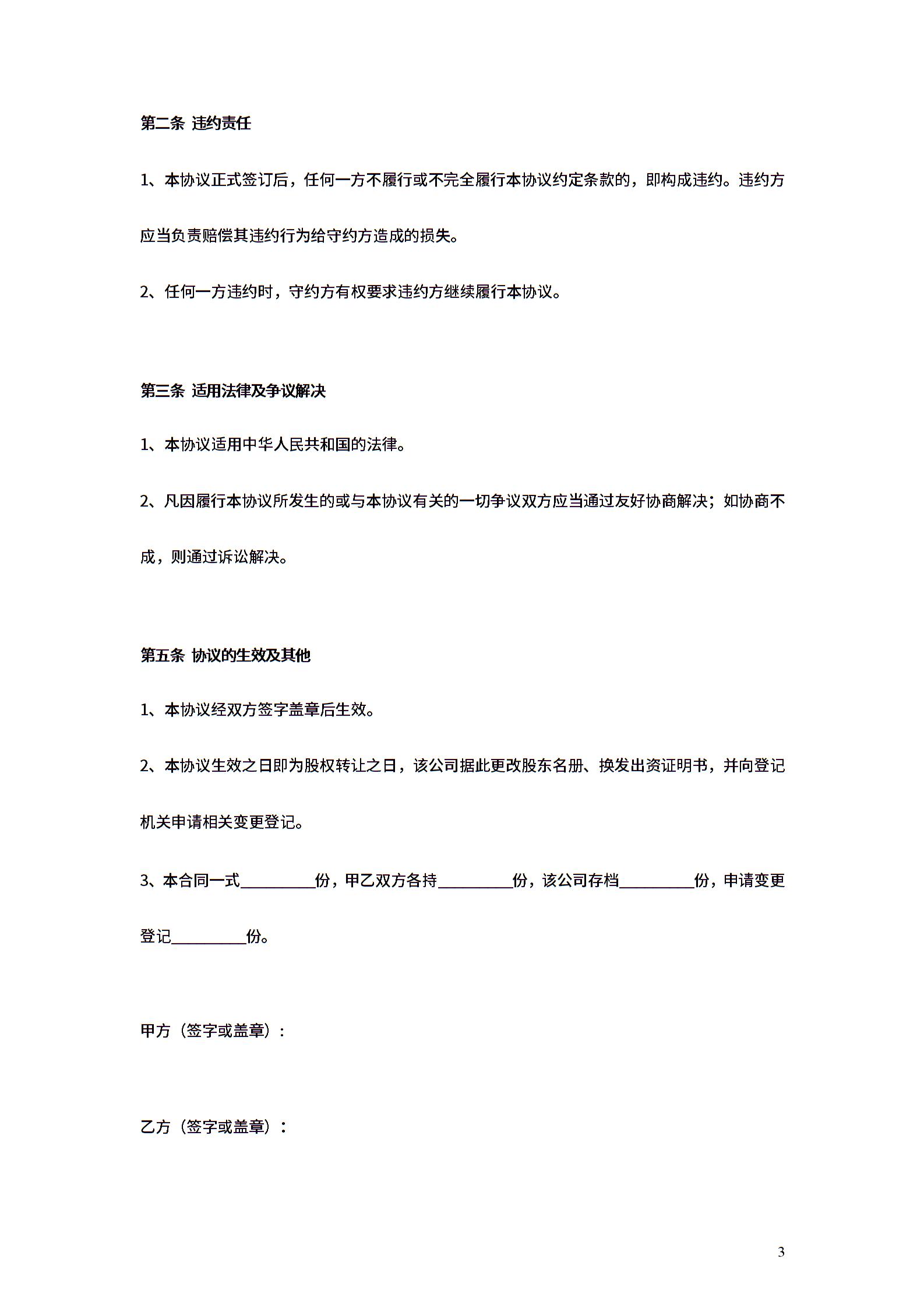 第二条 违约责任

1、本协议正式签订后，任何一方不履行或不完全履行本协议约定条款的，即构成违约。违约方应当负责赔偿其违约行为给守约方造成的损失。

2、任何一方违约时，守约方有权要求违约方继续履行本协议。

第三条 适用法律及争议解决

1、本协议适用中华人民共和国的法律。

2、凡因履行本协议所发生的或与本协议有关的一切争议双方应当通过友好协商解决；如协商不成，则通过诉讼解决。

第五条 协议的生效及其他

1、本协议经双方签字盖章后生效。

2、本协议生效之日即为股权转让之日，该公司据此更改股东名册、换发出资证明书，并向登记机关申请相关变更登记。

3、本合同一式__________份，甲乙双方各持__________份，该公司存档__________份，申请变更登记__________份。

甲方（签字或盖章）：

乙方（签字或盖章）：

3